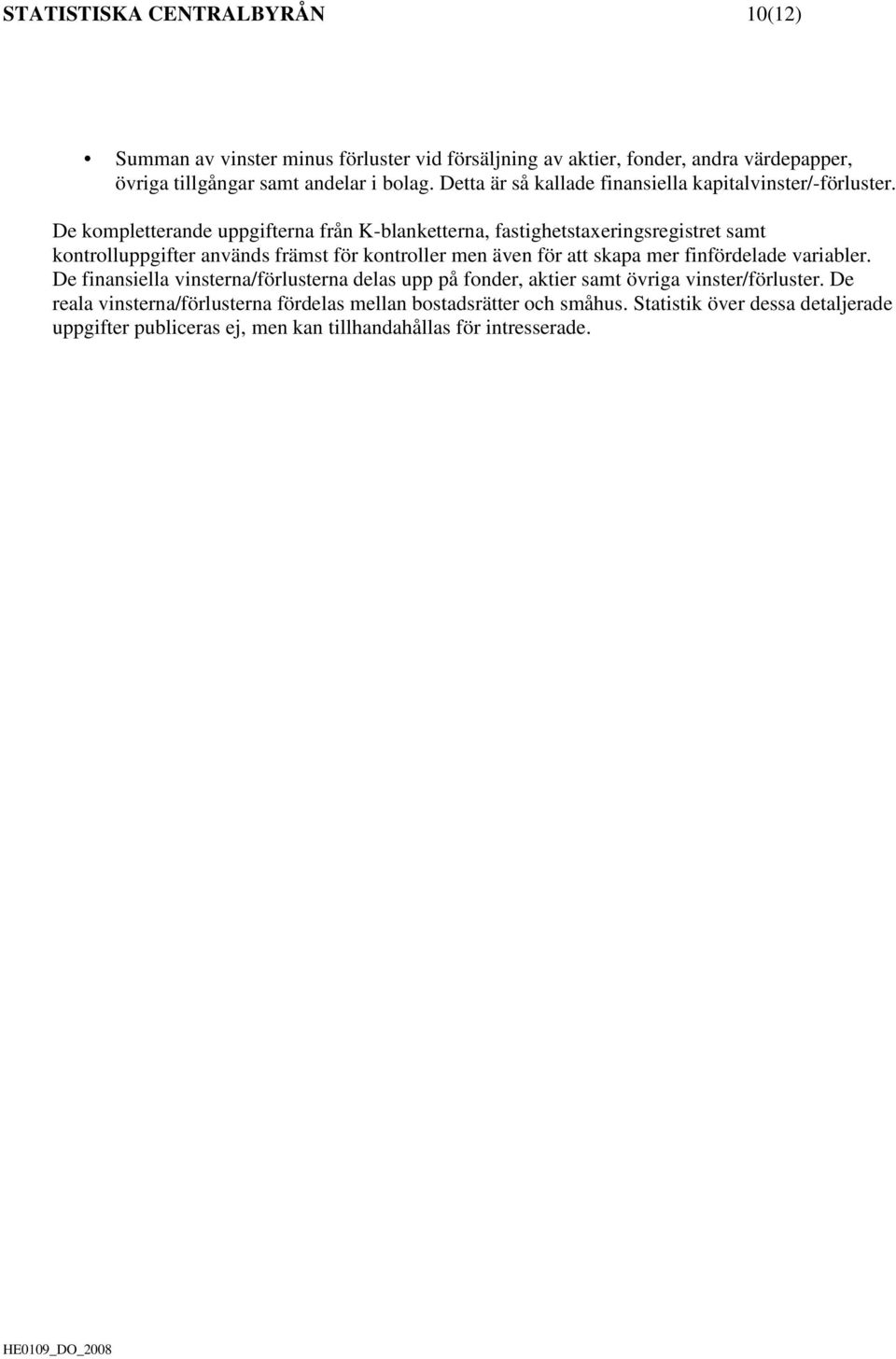 STATISTISKA CENTRALBYRÅN 10(12)

• Summan av vinster minus förluster vid försäljning av aktier, fonder, andra värdepapper, övriga tillgångar samt andelar i bolag. Detta är så kallade finansiella kapitalvinster/-förluster.

De kompletterande uppgifterna från K-blanketterna, fastighetstaxeringsregistret samt kontrolluppgifter används främst för kontroller men även för att skapa mer finfördelade variabler. De finansiella vinsterna/förlusterna delas upp på fonder, aktier samt övriga vinster/förluster. De reala vinsterna/förlusterna fördelas mellan bostadsrätter och småhus. Statistik över dessa detaljerade uppgifter publiceras ej, men kan tillhandahållas för intresserade.

HE0109_DO_2008